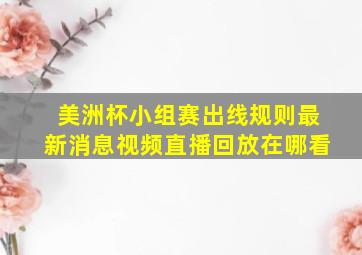 美洲杯小组赛出线规则最新消息视频直播回放在哪看